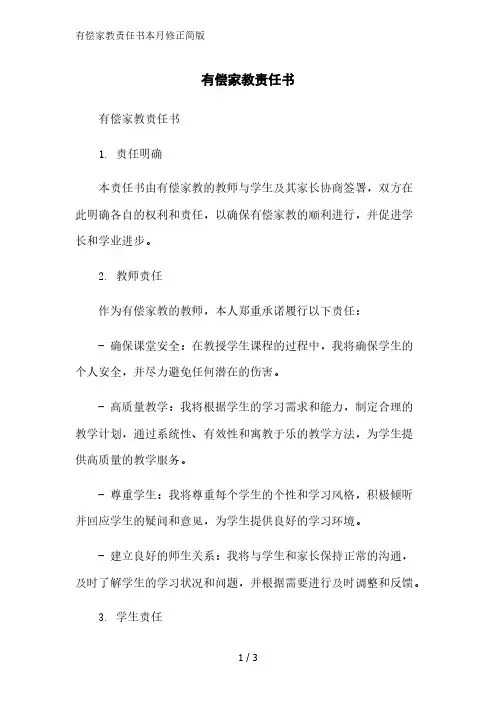 有偿家教责任书本月修正简版

有偿家教责任书

有偿家教责任书

1. 责任明确

本责任书由有偿家教的教师与学生及其家长协商签署，双方在此明确各自的权利和责任，以确保有偿家教的顺利进行，并促进学长和学业进步。

2. 教师责任

作为有偿家教的教师，本人郑重承诺履行以下责任：

- 确保课堂安全：在教授学生课程的过程中，我将确保学生的个人安全，并尽力避免任何潜在的伤害。

- 高质量教学：我将根据学生的学习需求和能力，制定合理的教学计划，通过系统性、有效性和寓教于乐的教学方法，为学生提供高质量的教学服务。

- 尊重学生：我将尊重每个学生的个性和学习风格，积极倾听并回应学生的疑问和意见，为学生提供良好的学习环境。

- 建立良好的师生关系：我将与学生和家长保持正常的沟通，及时了解学生的学习状况和问题，并根据需要进行及时调整和反馈。

3. 学生责任

1 / 3